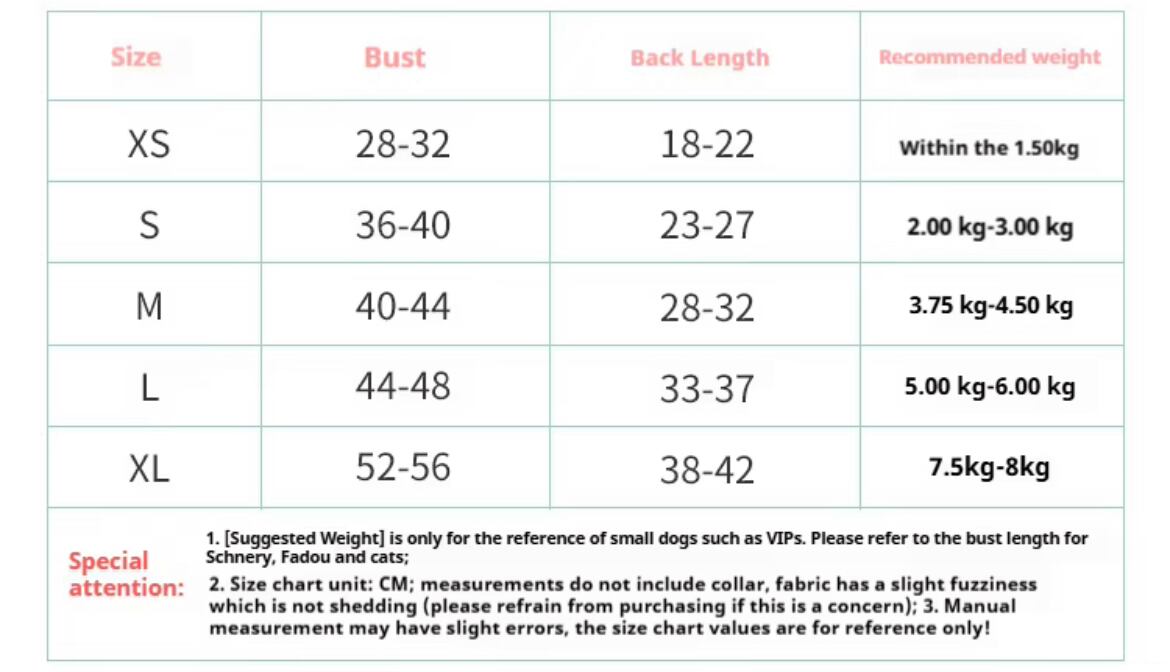 | Size | Bust | Back Length | Recommended weight |
|---|---|---|---|
| XS | 28-32 | 18-22 | Within the 1.50kg |
| S | 36-40 | 23-27 | 2.00 kg-3.00 kg |
| M | 40-44 | 28-32 | 3.75 kg-4.50 kg |
| L | 44-48 | 33-37 | 5.00 kg-6.00 kg |
| XL | 52-56 | 38-42 | 7.5kg-8kg |

Special attention:

1. [Suggested Weight] is only for the reference of small dogs such as VIPs. Please refer to the bust length for Schnery, Fadou and cats;

2. Size chart unit: CM; measurements do not include collar, fabric has a slight fuzziness which is not shedding (please refrain from purchasing if this is a concern); 3. Manual measurement may have slight errors, the size chart values are for reference only!